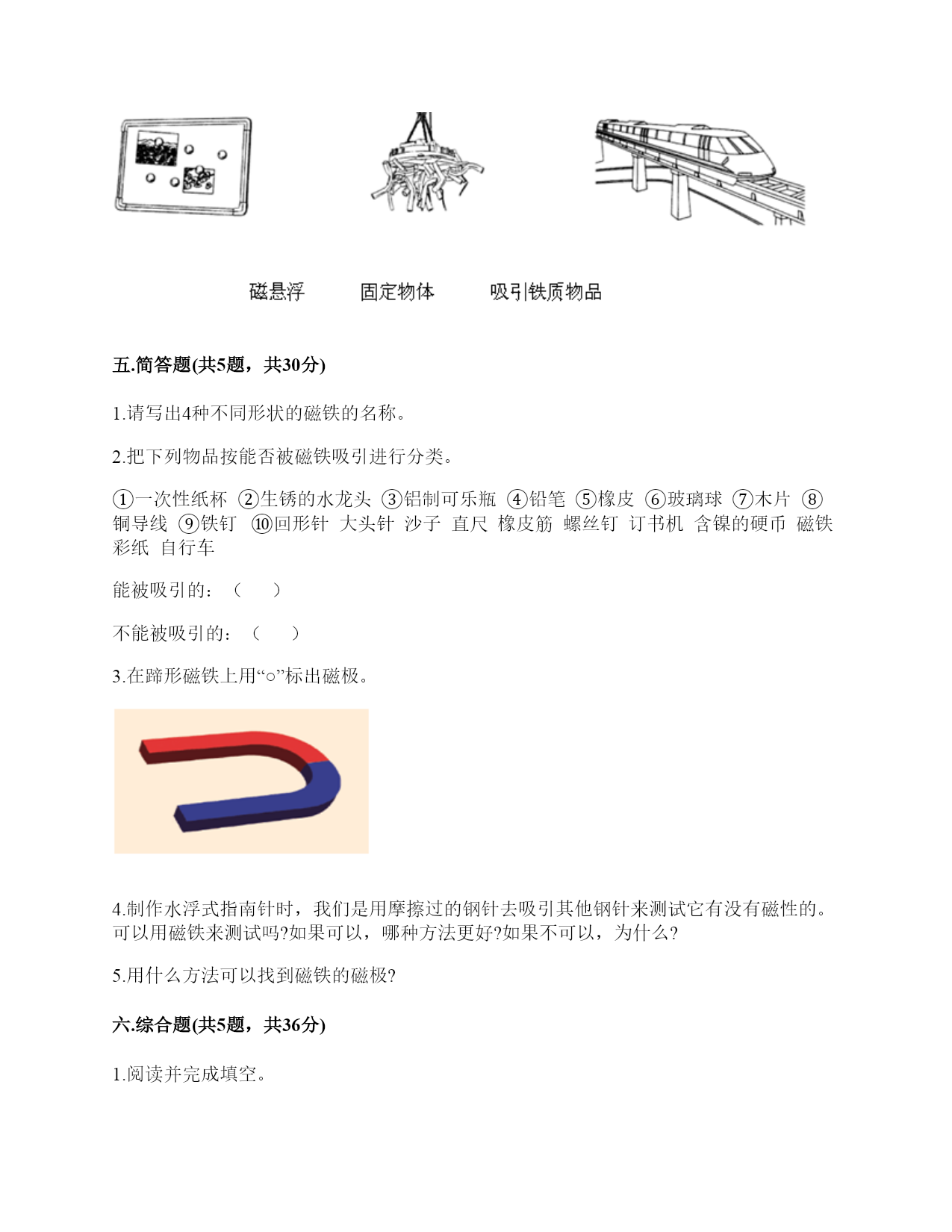 磁悬浮　　固定物体　　吸引铁质物品

五.简答题(共5题，共30分)

1.请写出4种不同形状的磁铁的名称。

2.把下列物品按能否被磁铁吸引进行分类。

①一次性纸杯 ②生锈的水龙头 ③铝制可乐瓶 ④铅笔 ⑤橡皮 ⑥玻璃球 ⑦木片 ⑧铜导线 ⑨铁钉 ⑩回形针 大头针 沙子 直尺 橡皮筋 螺丝钉 订书机 含镍的硬币 磁铁 彩纸 自行车

能被吸引的：（　　）

不能被吸引的：（　　）

3.在蹄形磁铁上用“○”标出磁极。

4.制作水浮式指南针时，我们是用摩擦过的钢针去吸引其他钢针来测试它有没有磁性的。可以用磁铁来测试吗?如果可以，哪种方法更好?如果不可以，为什么?

5.用什么方法可以找到磁铁的磁极?

六.综合题(共5题，共36分)

1.阅读并完成填空。